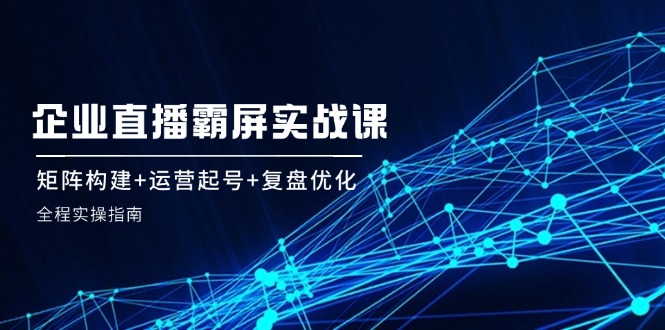 企业直播霸屏实战课

矩阵构建+运营起号+复盘优化

全程实操指南